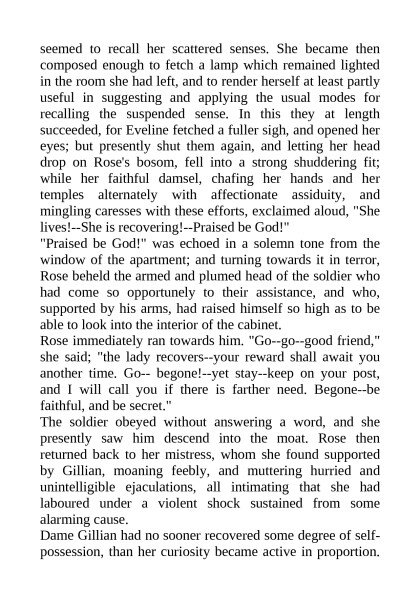 seemed to recall her scattered senses. She became then composed enough to fetch a lamp which remained lighted in the room she had left, and to render herself at least partly useful in suggesting and applying the usual modes for recalling the suspended sense. In this they at length succeeded, for Eveline fetched a fuller sigh, and opened her eyes; but presently shut them again, and letting her head drop on Rose's bosom, fell into a strong shuddering fit; while her faithful damsel, chafing her hands and her temples alternately with affectionate assiduity, and mingling caresses with these efforts, exclaimed aloud, "She lives!--She is recovering!--Praised be God!"
"Praised be God!" was echoed in a solemn tone from the window of the apartment; and turning towards it in terror, Rose beheld the armed and plumed head of the soldier who had come so opportunely to their assistance, and who, supported by his arms, had raised himself so high as to be able to look into the interior of the cabinet.
Rose immediately ran towards him. "Go--go--good friend," she said; "the lady recovers--your reward shall await you another time. Go-- begone!--yet stay--keep on your post, and I will call you if there is farther need. Begone--be faithful, and be secret."
The soldier obeyed without answering a word, and she presently saw him descend into the moat. Rose then returned back to her mistress, whom she found supported by Gillian, moaning feebly, and muttering hurried and unintelligible ejaculations, all intimating that she had laboured under a violent shock sustained from some alarming cause.
Dame Gillian had no sooner recovered some degree of self-possession, than her curiosity became active in proportion.